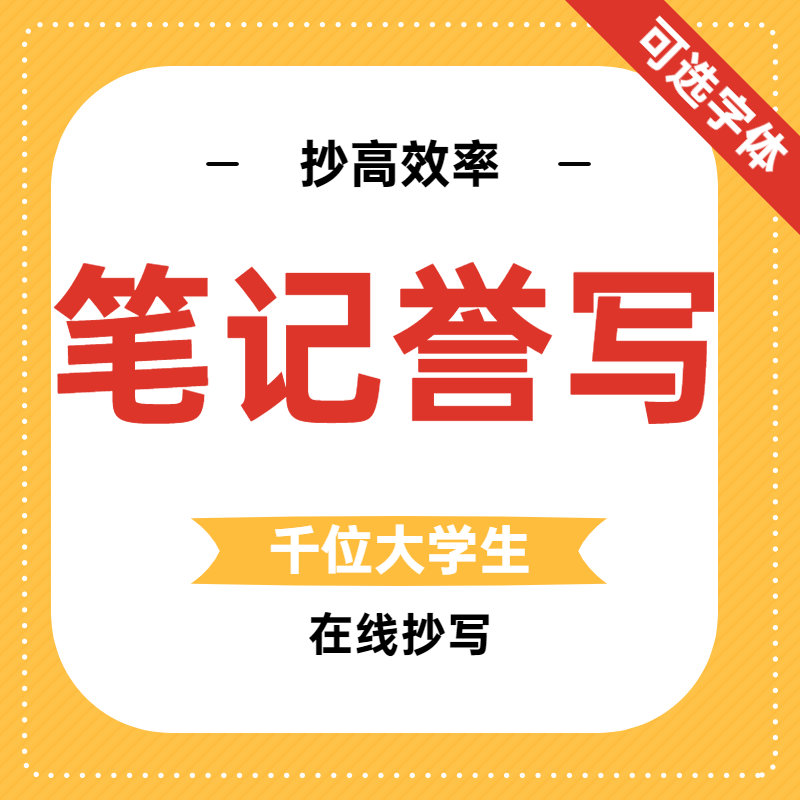 可选字体

— 抄高效率 —

笔记誊写

千位大学生

在线抄写